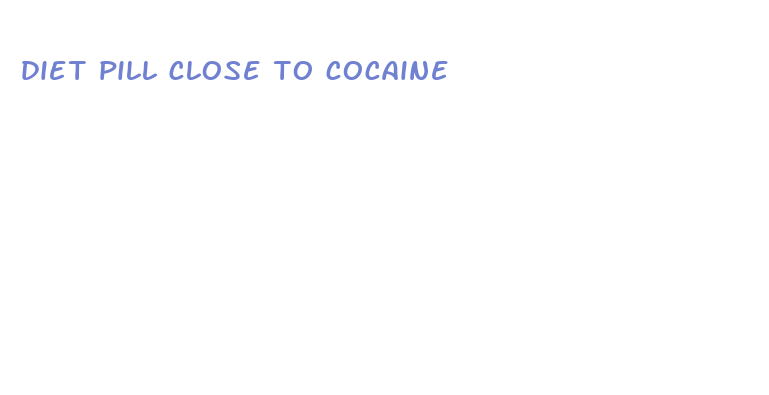 DIET PILL CLOSE TO COCAINE